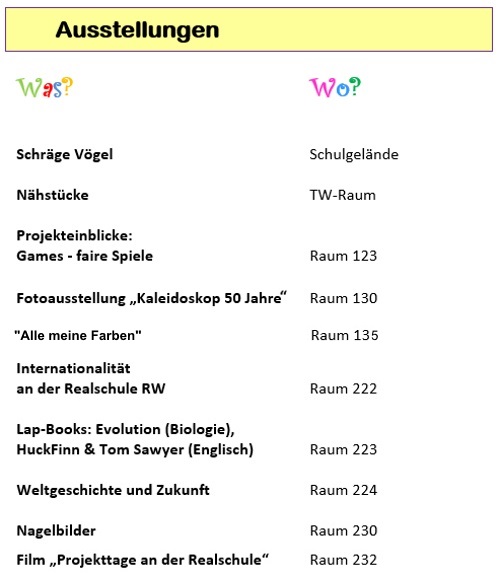 Ausstellungen

| Was? | Wo? |
|---|---|
| Schräge Vögel | Schulgelände |
| Nähstücke | TW-Raum |
| Projekteinblicke: Games - faire Spiele | Raum 123 |
| Fotoausstellung „Kaleidoskop 50 Jahre“ | Raum 130 |
| "Alle meine Farben" | Raum 135 |
| Internationalität an der Realschule RW | Raum 222 |
| Lap-Books: Evolution (Biologie), HuckFinn & Tom Sawyer (Englisch) | Raum 223 |
| Weltgeschichte und Zukunft | Raum 224 |
| Nagelbilder | Raum 230 |
| Film „Projekttage an der Realschule“ | Raum 232 |